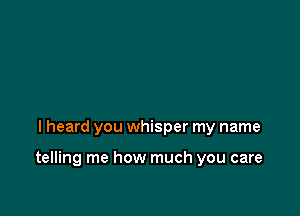 I heard you whisper my name
telling me how much you care